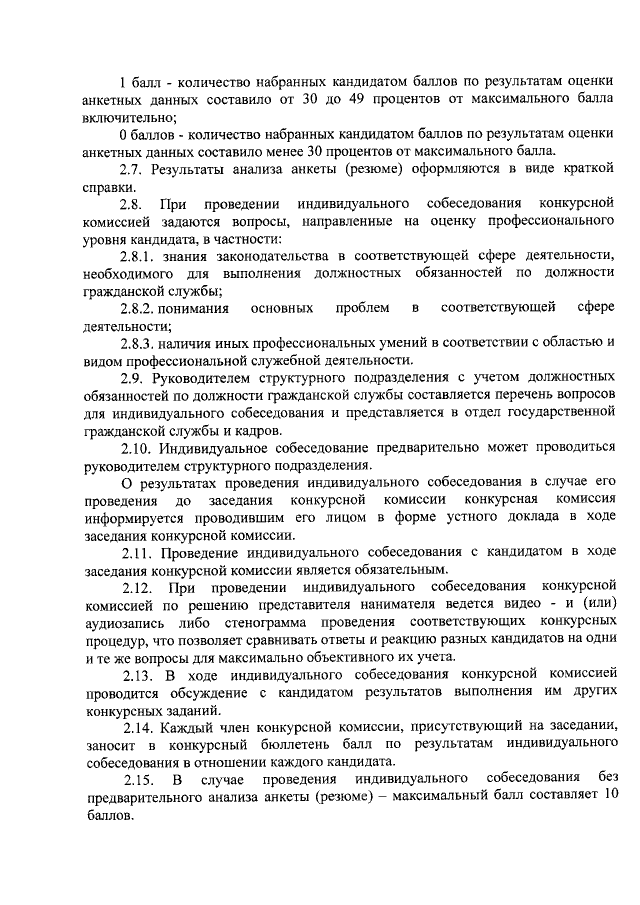 1 балл - количество набранных кандидатом баллов по результатам оценки анкетных данных составило от 30 до 49 процентов от максимального балла включительно;

0 баллов - количество набранных кандидатом баллов по результатам оценки анкетных данных составило менее 30 процентов от максимального балла.

2.7. Результаты анализа анкеты (резюме) оформляются в виде краткой справки.

2.8. При проведении индивидуального собеседования конкурсной комиссией задаются вопросы, направленные на оценку профессионального уровня кандидата, в частности:

2.8.1. знания законодательства в соответствующей сфере деятельности, необходимого для выполнения должностных обязанностей по должности гражданской службы;

2.8.2. понимания основных проблем в соответствующей сфере деятельности;

2.8.3. наличия иных профессиональных умений в соответствии с областью и видом профессиональной служебной деятельности.

2.9. Руководителем структурного подразделения с учетом должностных обязанностей по должности гражданской службы составляется перечень вопросов для индивидуального собеседования и представляется в отдел государственной гражданской службы и кадров.

2.10. Индивидуальное собеседование предварительно может проводиться руководителем структурного подразделения.

О результатах проведения индивидуального собеседования в случае его проведения до заседания конкурсной комиссии конкурсная комиссия информируется проводившим его лицом в форме устного доклада в ходе заседания конкурсной комиссии.

2.11. Проведение индивидуального собеседования с кандидатом в ходе заседания конкурсной комиссии является обязательным.

2.12. При проведении индивидуального собеседования конкурсной комиссией по решению представителя нанимателя ведется видео - и (или) аудиозапись либо стенограмма проведения соответствующих конкурсных процедур, что позволяет сравнивать ответы и реакцию разных кандидатов на одни и те же вопросы для максимально объективного их учета.

2.13. В ходе индивидуального собеседования конкурсной комиссией проводится обсуждение с кандидатом результатов выполнения им других конкурсных заданий.

2.14. Каждый член конкурсной комиссии, присутствующий на заседании, заносит в конкурсный бюллетень балл по результатам индивидуального собеседования в отношении каждого кандидата.

2.15. В случае проведения индивидуального собеседования без предварительного анализа анкеты (резюме) – максимальный балл составляет 10 баллов.